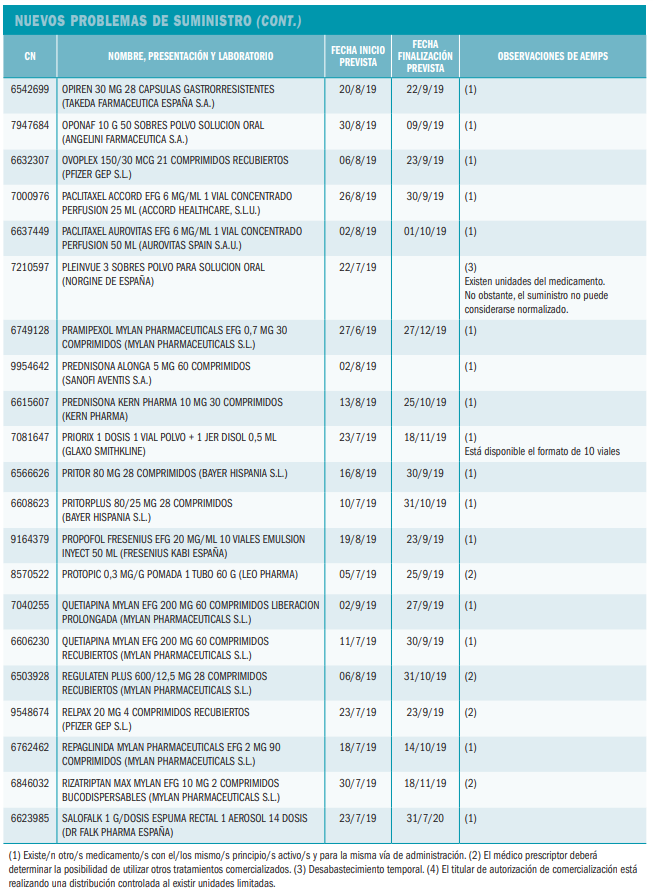 NUEVOS PROBLEMAS DE SUMINISTRO (CONT.)

| CN | NOMBRE, PRESENTACIÓN Y LABORATORIO | FECHA INICIO PREVISTA | FECHA FINALIZACIÓN PREVISTA | OBSERVACIONES DE AEMPS |
|---|---|---|---|---|
| 6542699 | OPIREN 30 MG 28 CAPSULAS GASTRORRESISTENTES (TAKEDA FARMACEUTICA ESPAÑA S.A.) | 20/8/19 | 22/9/19 | (1) |
| 7947684 | OPONAF 10 G 50 SOBRES POLVO SOLUCION ORAL (ANGELINI FARMACEUTICA S.A.) | 30/8/19 | 09/9/19 | (1) |
| 6632307 | OVOPLEX 150/30 MCG 21 COMPRIMIDOS RECUBIERTOS (PFIZER GEP S.L.) | 06/8/19 | 23/9/19 | (1) |
| 7000976 | PACLITAXEL ACCORD EFG 6 MG/ML 1 VIAL CONCENTRADO PERFUSION 25 ML (ACCORD HEALTHCARE, S.L.U.) | 26/8/19 | 30/9/19 | (1) |
| 6637449 | PACLITAXEL AUROVITAS EFG 6 MG/ML 1 VIAL CONCENTRADO PERFUSION 50 ML (AUROVITAS SPAIN S.A.U.) | 02/8/19 | 01/10/19 | (1) |
| 7210597 | PLEINVUE 3 SOBRES POLVO PARA SOLUCION ORAL (NORGINE DE ESPAÑA) | 22/7/19 | | (3) Existen unidades del medicamento. No obstante, el suministro no puede considerarse normalizado. |
| 6749128 | PRAMIPEXOL MYLAN PHARMACEUTICALS EFG 0,7 MG 30 COMPRIMIDOS (MYLAN PHARMACEUTICALS S.L.) | 27/6/19 | 27/12/19 | (1) |
| 9954642 | PREDNISONA ALONGA 5 MG 60 COMPRIMIDOS (SANOFI AVENTIS S.A.) | 02/8/19 | | (1) |
| 6615607 | PREDNISONA KERN PHARMA 10 MG 30 COMPRIMIDOS (KERN PHARMA) | 13/8/19 | 25/10/19 | (1) |
| 7081647 | PRIORIX 1 DOSIS 1 VIAL POLVO + 1 JER DISOL 0,5 ML (GLAXO SMITHKLINE) | 23/7/19 | 18/11/19 | (1) Está disponible el formato de 10 viales |
| 6566626 | PRITOR 80 MG 28 COMPRIMIDOS (BAYER HISPANIA S.L.) | 16/8/19 | 30/9/19 | (1) |
| 6608623 | PRITORPLUS 80/25 MG 28 COMPRIMIDOS (BAYER HISPANIA S.L.) | 10/7/19 | 31/10/19 | (1) |
| 9164379 | PROPOFOL FRESENIUS EFG 20 MG/ML 10 VIALES EMULSION INYECT 50 ML (FRESENIUS KABI ESPAÑA) | 19/8/19 | 23/9/19 | (1) |
| 8570522 | PROTOPIC 0,3 MG/G POMADA 1 TUBO 60 G (LEO PHARMA) | 05/7/19 | 25/9/19 | (2) |
| 7040255 | QUETIAPINA MYLAN EFG 200 MG 60 COMPRIMIDOS LIBERACION PROLONGADA (MYLAN PHARMACEUTICALS S.L.) | 02/9/19 | 27/9/19 | (1) |
| 6606230 | QUETIAPINA MYLAN EFG 200 MG 60 COMPRIMIDOS RECUBIERTOS (MYLAN PHARMACEUTICALS S.L.) | 11/7/19 | 30/9/19 | (1) |
| 6503928 | REGULATEN PLUS 600/12,5 MG 28 COMPRIMIDOS RECUBIERTOS (MYLAN PHARMACEUTICALS S.L.) | 06/8/19 | 31/10/19 | (2) |
| 9548674 | RELPAX 20 MG 4 COMPRIMIDOS RECUBIERTOS (PFIZER GEP S.L.) | 23/7/19 | 23/9/19 | (2) |
| 6762462 | REPAGLINIDA MYLAN PHARMACEUTICALS EFG 2 MG 90 COMPRIMIDOS (MYLAN PHARMACEUTICALS S.L.) | 18/7/19 | 14/10/19 | (1) |
| 6846032 | RIZATRIPTAN MAX MYLAN EFG 10 MG 2 COMPRIMIDOS BUCODISPERSABLES (MYLAN PHARMACEUTICALS S.L.) | 30/7/19 | 18/11/19 | (2) |
| 6623985 | SALOFALK 1 G/DOSIS ESPUMA RECTAL 1 AEROSOL 14 DOSIS (DR FALK PHARMA ESPAÑA) | 23/7/19 | 31/7/20 | (1) |

(1) Existe/n otro/s medicamento/s con el/los mismo/s principio/s activo/s y para la misma vía de administración. (2) El médico prescriptor deberá determinar la posibilidad de utilizar otros tratamientos comercializados. (3) Desabastecimiento temporal. (4) El titular de autorización de comercialización está realizando una distribución controlada al existir unidades limitadas.